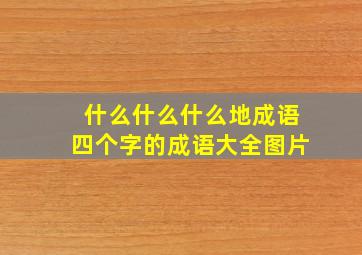 什么什么什么地成语
四个字的成语大全图片